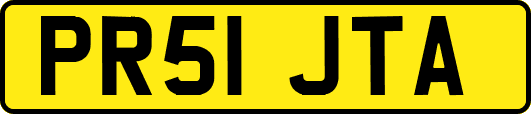 PR51 JTA